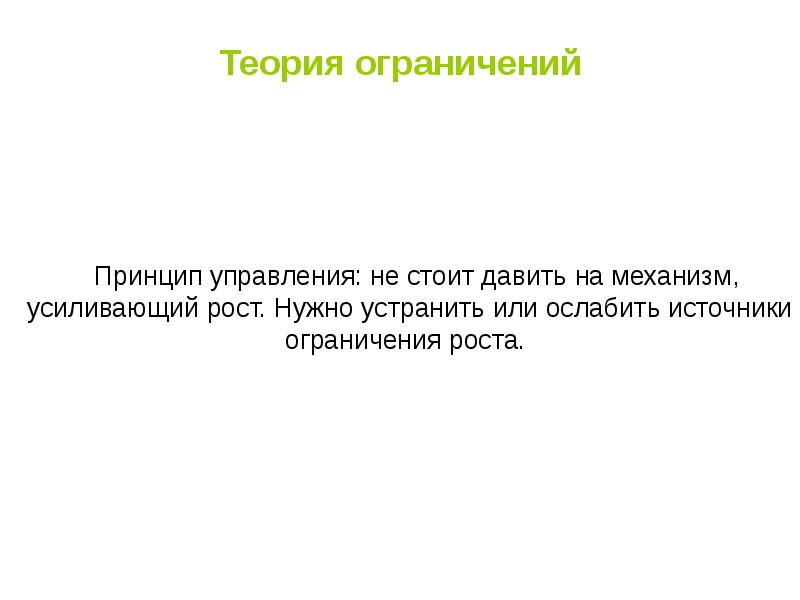 Теория ограничений

Принцип управления: не стоит давить на механизм, усиливающий рост. Нужно устранить или ослабить источники ограничения роста.